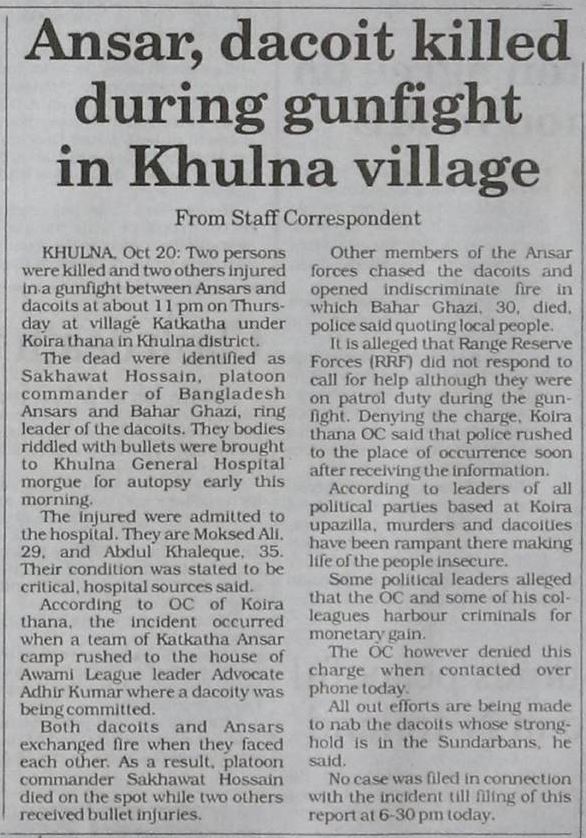 Ansar, dacoit killed during gunfight in Khulna village

From Staff Correspondent

KHULNA, Oct 20: Two persons were killed and two others injured in a gunfight between Ansars and dacoits at about 11 pm on Thursday at village Katkatha under Koira thana in Khulna district.

The dead were identified as Sakhawat Hossain, platoon commander of Bangladesh Ansars and Bahar Ghazi, ring leader of the dacoits. They bodies riddled with bullets were brought to Khulna General Hospital morgue for autopsy early this morning.

The injured were admitted to the hospital. They are Moksed Ali, 29, and Abdul Khaleque, 35. Their condition was stated to be critical, hospital sources said.

According to OC of Koira thana, the incident occurred when a team of Katkatha Ansar camp rushed to the house of Awami League leader Advocate Adhir Kumar where a dacoity was being committed.

Both dacoits and Ansars exchanged fire when they faced each other. As a result, platoon commander Sakhawat Hossain died on the spot while two others received bullet injuries.

Other members of the Ansar forces chased the dacoits and opened indiscriminate fire in which Bahar Ghazi, 30, died, police said quoting local people.

It is alleged that Range Reserve Forces (RRF) did not respond to call for help although they were on patrol duty during the gunfight. Denying the charge, Koira thana OC said that police rushed to the place of occurrence soon after receiving the information.

According to leaders of all political parties based at Koira upazilla, murders and dacoities have been rampant there making life of the people insecure.

Some political leaders alleged that the OC and some of his colleagues harbour criminals for monetary gain.

The OC however denied this charge when contacted over phone today.

All out efforts are being made to nab the dacoits whose stronghold is in the Sundarbans, he said.

No case was filed in connection with the incident till filing of this report at 6-30 pm today.